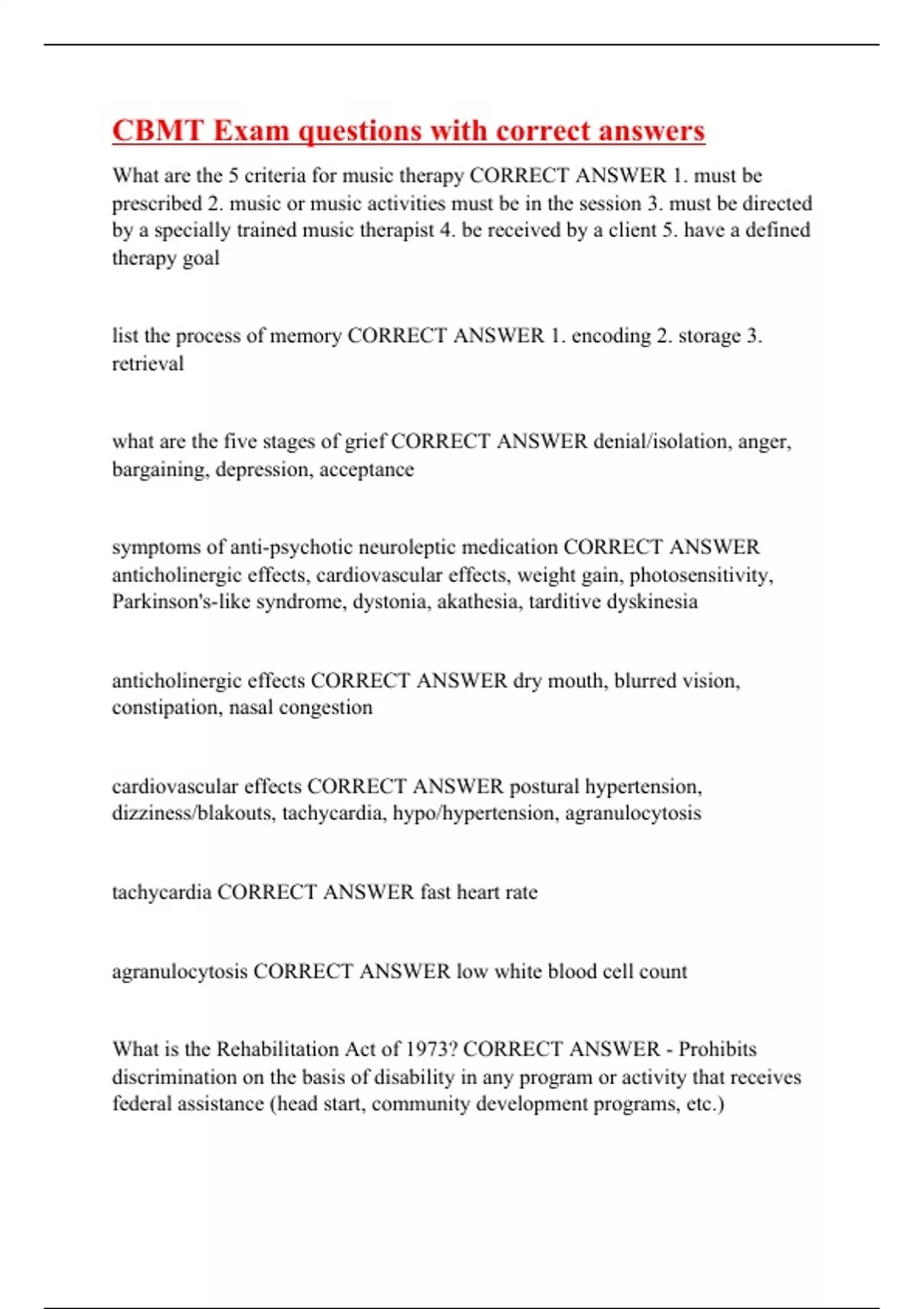 CBMT Exam questions with correct answers

What are the 5 criteria for music therapy CORRECT ANSWER 1. must be prescribed 2. music or music activities must be in the session 3. must be directed by a specially trained music therapist 4. be received by a client 5. have a defined therapy goal

list the process of memory CORRECT ANSWER 1. encoding 2. storage 3. retrieval

what are the five stages of grief CORRECT ANSWER denial/isolation, anger, bargaining, depression, acceptance

symptoms of anti-psychotic neuroleptic medication CORRECT ANSWER anticholinergic effects, cardiovascular effects, weight gain, photosensitivity, Parkinson's-like syndrome, dystonia, akathesia, tarditive dyskinesia

anticholinergic effects CORRECT ANSWER dry mouth, blurred vision, constipation, nasal congestion

cardiovascular effects CORRECT ANSWER postural hypertension, dizziness/blakouts, tachycardia, hypo/hypertension, agranulocytosis

tachycardia CORRECT ANSWER fast heart rate

agranulocytosis CORRECT ANSWER low white blood cell count

What is the Rehabilitation Act of 1973? CORRECT ANSWER - Prohibits discrimination on the basis of disability in any program or activity that receives federal assistance (head start, community development programs, etc.)